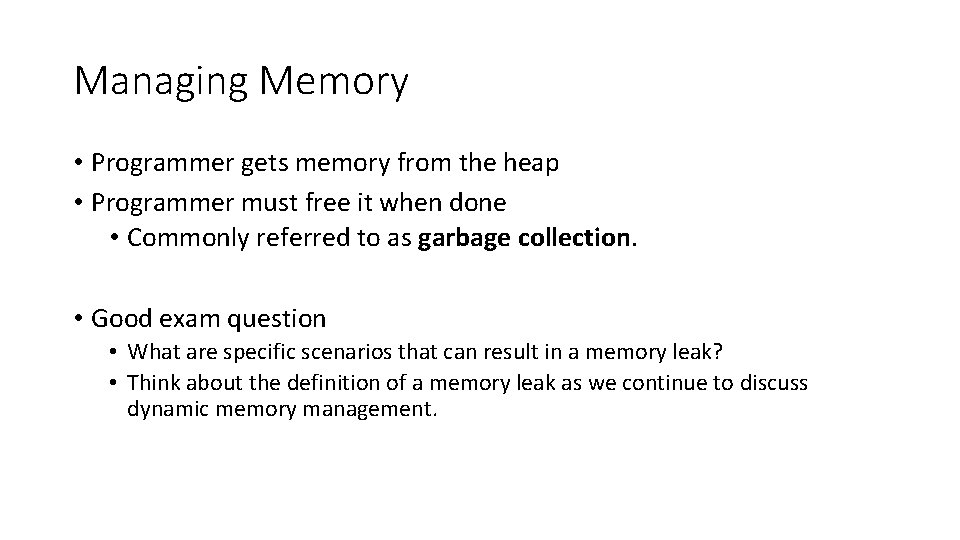 Managing Memory

• Programmer gets memory from the heap
• Programmer must free it when done
• Commonly referred to as garbage collection.

• Good exam question
• What are specific scenarios that can result in a memory leak?
• Think about the definition of a memory leak as we continue to discuss dynamic memory management.